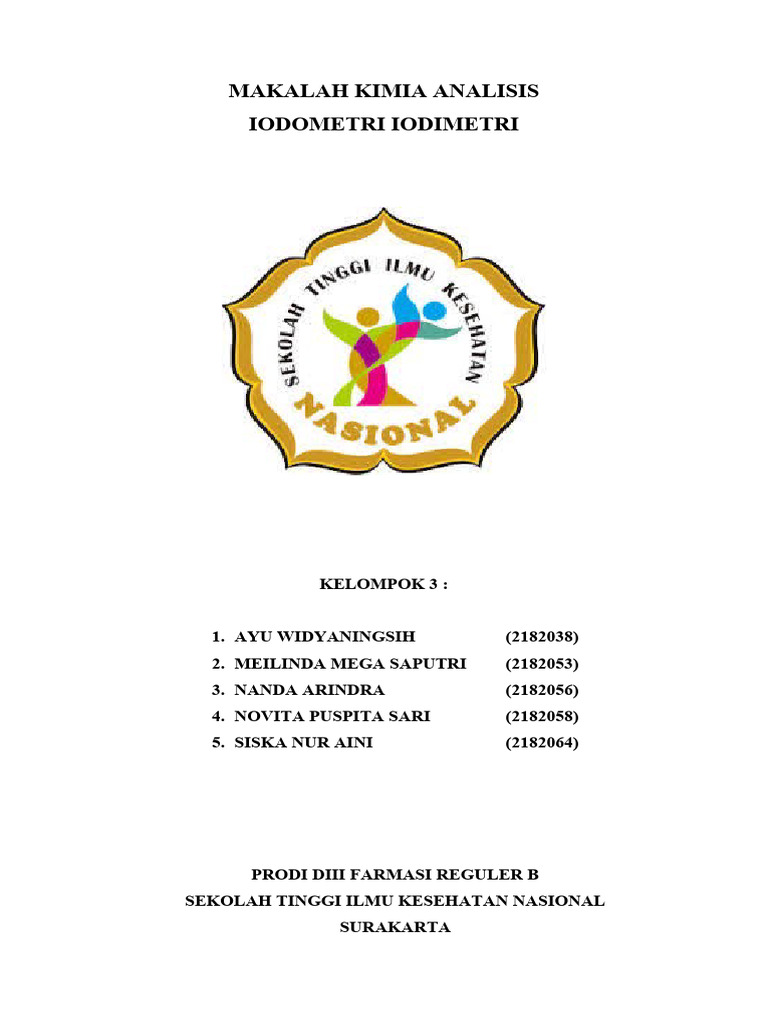 MAKALAH KIMIA ANALISIS
IODOMETRI IODIMETRI

SEKOLAH TINGGI ILMU KESEHATAN
NASIONAL

KELOMPOK 3 :

1. AYU WIDYANINGSIH (2182038)
2. MEILINDA MEGA SAPUTRI (2182053)
3. NANDA ARINDRA (2182056)
4. NOVITA PUSPITA SARI (2182058)
5. SISKA NUR AINI (2182064)

PRODI DIII FARMASI REGULER B
SEKOLAH TINGGI ILMU KESEHATAN NASIONAL
SURAKARTA